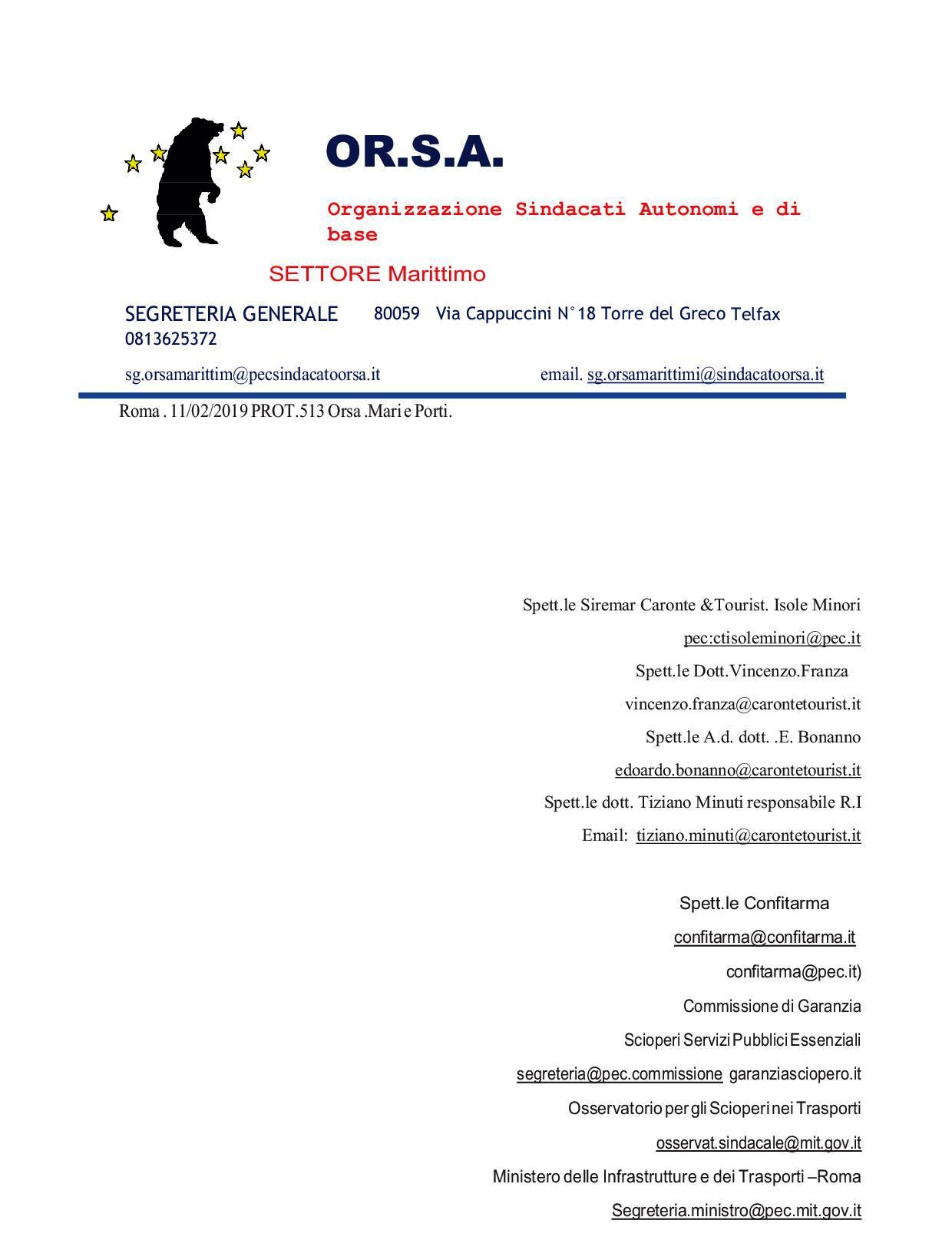 OR.S.A.

Organizzazione Sindacati Autonomi e di base

SETTORE Marittimo

SEGRETERIA GENERALE 80059 Via Cappuccini N°18 Torre del Greco Telfax 0813625372

sg.orsamarittim@pecsindacatoorsa.it email. sg.orsamarittimi@sindacatoorsa.it

Roma . 11/02/2019 PROT.513 Orsa .Mari e Porti.

Spett.le Siremar Caronte &Tourist. Isole Minori

pec:ctisoleminori@pec.it

Spett.le Dott.Vincenzo.Franza

vincenzo.franza@carontetourist.it

Spett.le A.d. dott. .E. Bonanno

edoardo.bonanno@carontetourist.it

Spett.le dott. Tiziano Minuti responsabile R.I

Email: tiziano.minuti@carontetourist.it

Spett.le Confitarma

confitarma@confitarma.it

confitarma@pec.it)

Commissione di Garanzia

Scioperi Servizi Pubblici Essenziali

segreteria@pec.commissione garanziasciopero.it

Osservatorio per gli Scioperi nei Trasporti

osservat.sindacale@mit.gov.it

Ministero delle Infrastrutture e dei Trasporti –Roma

Segreteria.ministro@pec.mit.gov.it